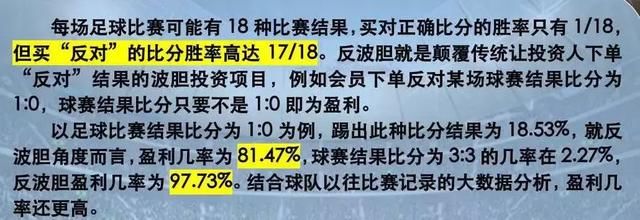 每场足球比赛可能有 18 种比赛结果，买对正确比分的胜率只有 1/18，但买“反对”的比分胜率高达 17/18。反波胆就是颠覆传统让投资人下单“反对”结果的波胆投资项目，例如会员下单反对某场球赛结果比分为 1:0，球赛结果比分只要不是 1:0 即为盈利。

以足球比赛结果比分为 1:0 为例，踢出此种比分结果为 18.53%，就反波胆角度而言，盈利几率为 81.47%，球赛结果比分为 3:3 的几率在 2.27%，反波胆盈利几率为 97.73%。结合球队以往比赛记录的大数据分析，盈利几率还更高。